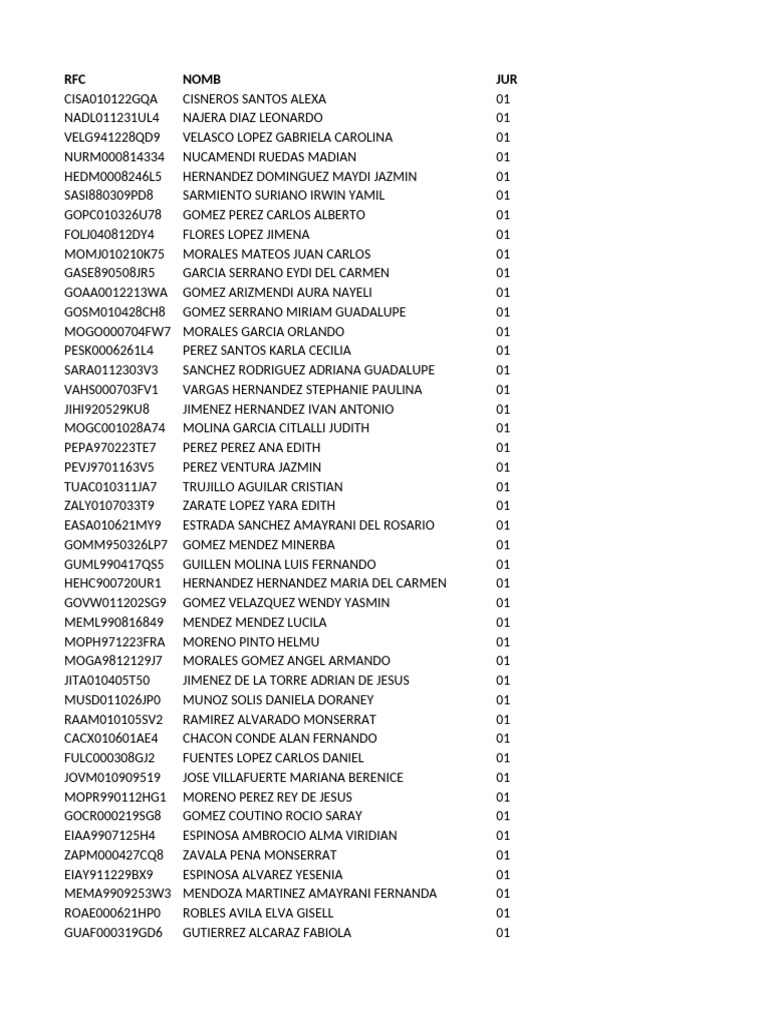 | RFC | NOMB | JUR |
|---|---|---|
| CISA010122GQA | CISNEROS SANTOS ALEXA | 01 |
| NADL011231UL4 | NAJERA DIAZ LEONARDO | 01 |
| VELG941228QD9 | VELASCO LOPEZ GABRIELA CAROLINA | 01 |
| NURM000814334 | NUCAMENDI RUEDAS MADIAN | 01 |
| HEDM0008246L5 | HERNANDEZ DOMINGUEZ MAYDI JAZMIN | 01 |
| SASI880309PD8 | SARMIENTO SURIANO IRWIN YAMIL | 01 |
| GOPC010326U78 | GOMEZ PEREZ CARLOS ALBERTO | 01 |
| FOLJ040812DY4 | FLORES LOPEZ JIMENA | 01 |
| MOMJ010210K75 | MORALES MATEOS JUAN CARLOS | 01 |
| GASE890508JR5 | GARCIA SERRANO EYDI DEL CARMEN | 01 |
| GOAA0012213WA | GOMEZ ARIZMENDI AURA NAYELI | 01 |
| GOSM010428CH8 | GOMEZ SERRANO MIRIAM GUADALUPE | 01 |
| MOGO000704FW7 | MORALES GARCIA ORLANDO | 01 |
| PESK0006261L4 | PEREZ SANTOS KARLA CECILIA | 01 |
| SARA0112303V3 | SANCHEZ RODRIGUEZ ADRIANA GUADALUPE | 01 |
| VAHS000703FV1 | VARGAS HERNANDEZ STEPHANIE PAULINA | 01 |
| JIHI920529KU8 | JIMENEZ HERNANDEZ IVAN ANTONIO | 01 |
| MOGC001028A74 | MOLINA GARCIA CITLALLI JUDITH | 01 |
| PEPA970223TE7 | PEREZ PEREZ ANA EDITH | 01 |
| PEVJ9701163V5 | PEREZ VENTURA JAZMIN | 01 |
| TUAC010311JA7 | TRUJILLO AGUILAR CRISTIAN | 01 |
| ZALY0107033T9 | ZARATE LOPEZ YARA EDITH | 01 |
| EASA010621MY9 | ESTRADA SANCHEZ AMAYRANI DEL ROSARIO | 01 |
| GOMM950326LP7 | GOMEZ MENDEZ MINERBA | 01 |
| GUML990417QS5 | GUILLEN MOLINA LUIS FERNANDO | 01 |
| HEHC900720UR1 | HERNANDEZ HERNANDEZ MARIA DEL CARMEN | 01 |
| GOVW011202SG9 | GOMEZ VELAZQUEZ WENDY YASMIN | 01 |
| MEML990816849 | MENDEZ MENDEZ LUCILA | 01 |
| MOPH971223FRA | MORENO PINTO HELMU | 01 |
| MOGA9812129J7 | MORALES GOMEZ ANGEL ARMANDO | 01 |
| JITA010405T50 | JIMENEZ DE LA TORRE ADRIAN DE JESUS | 01 |
| MUSD011026JP0 | MUNOZ SOLIS DANIELA DORANEY | 01 |
| RAAM010105SV2 | RAMIREZ ALVARADO MONSERRAT | 01 |
| CACX010601AE4 | CHACON CONDE ALAN FERNANDO | 01 |
| FULC000308GJ2 | FUENTES LOPEZ CARLOS DANIEL | 01 |
| JOVM010909519 | JOSE VILLAFUERTE MARIANA BERENICE | 01 |
| MOPR990112HG1 | MORENO PEREZ REY DE JESUS | 01 |
| GOCR000219SG8 | GOMEZ COUTINO ROCIO SARAY | 01 |
| EIAA9907125H4 | ESPINOSA AMBROCIO ALMA VIRIDIAN | 01 |
| ZAPM000427CQ8 | ZAVALA PENA MONSERRAT | 01 |
| EIAY911229BX9 | ESPINOSA ALVAREZ YESENIA | 01 |
| MEMA9909253W3 | MENDOZA MARTINEZ AMAYRANI FERNANDA | 01 |
| ROAE000621HP0 | ROBLES AVILA ELVA GISELL | 01 |
| GUAF000319GD6 | GUTIERREZ ALCARAZ FABIOLA | 01 |